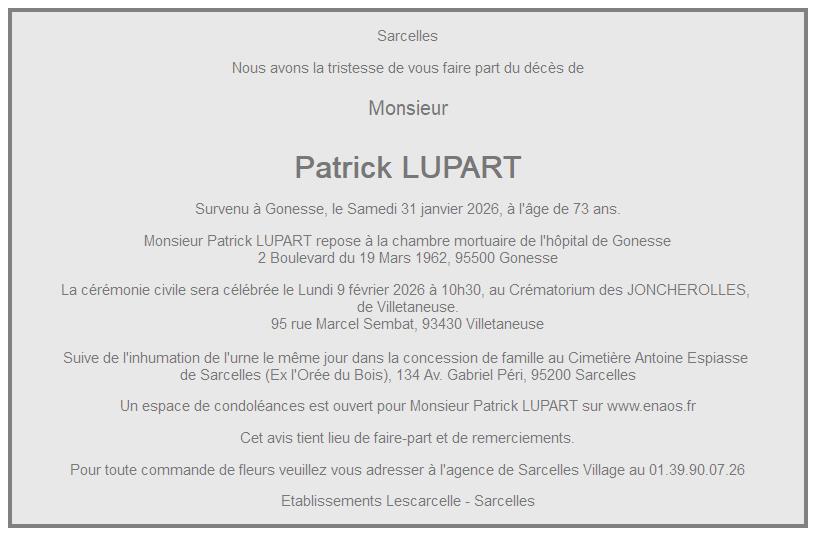 Sarcelles

Nous avons la tristesse de vous faire part du décès de

Monsieur

Patrick LUPART

Survenu à Gonesse, le Samedi 31 janvier 2026, à l'âge de 73 ans.

Monsieur Patrick LUPART repose à la chambre mortuaire de l'hôpital de Gonesse
2 Boulevard du 19 Mars 1962, 95500 Gonesse

La cérémonie civile sera célébrée le Lundi 9 février 2026 à 10h30, au Crématorium des JONCHEROLLES, de Villetaneuse.
95 rue Marcel Sembat, 93430 Villetaneuse

Suive de l'inhumation de l'urne le même jour dans la concession de famille au Cimetière Antoine Espiasse de Sarcelles (Ex l'Orée du Bois), 134 Av. Gabriel Péri, 95200 Sarcelles

Un espace de condoléances est ouvert pour Monsieur Patrick LUPART sur www.enaos.fr

Cet avis tient lieu de faire-part et de remerciements.

Pour toute commande de fleurs veuillez vous adresser à l'agence de Sarcelles Village au 01.39.90.07.26

Etablissements Lescarcelle - Sarcelles